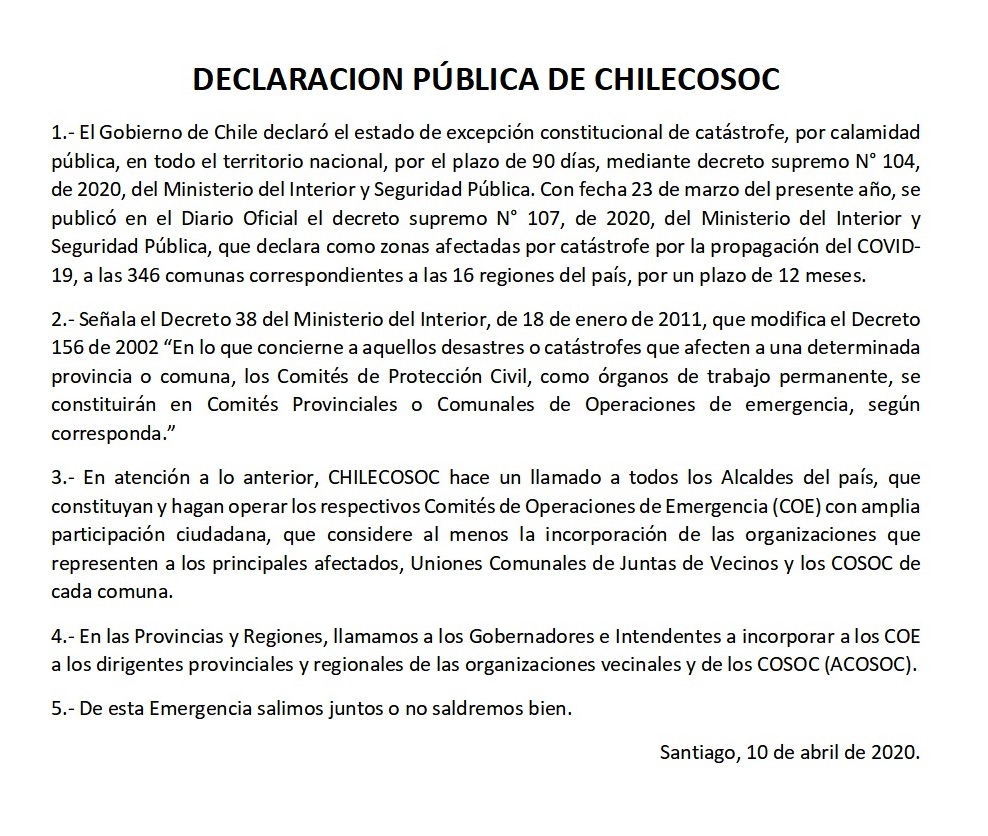 DECLARACION PÚBLICA DE CHILECOSOC

1.- El Gobierno de Chile declaró el estado de excepción constitucional de catástrofe, por calamidad pública, en todo el territorio nacional, por el plazo de 90 días, mediante decreto supremo N° 104, de 2020, del Ministerio del Interior y Seguridad Pública. Con fecha 23 de marzo del presente año, se publicó en el Diario Oficial el decreto supremo N° 107, de 2020, del Ministerio del Interior y Seguridad Pública, que declara como zonas afectadas por catástrofe por la propagación del COVID-19, a las 346 comunas correspondientes a las 16 regiones del país, por un plazo de 12 meses.

2.- Señala el Decreto 38 del Ministerio del Interior, de 18 de enero de 2011, que modifica el Decreto 156 de 2002 “En lo que concierne a aquellos desastres o catástrofes que afecten a una determinada provincia o comuna, los Comités de Protección Civil, como órganos de trabajo permanente, se constituirán en Comités Provinciales o Comunales de Operaciones de emergencia, según corresponda.”

3.- En atención a lo anterior, CHILECOSOC hace un llamado a todos los Alcaldes del país, que constituyan y hagan operar los respectivos Comités de Operaciones de Emergencia (COE) con amplia participación ciudadana, que considere al menos la incorporación de las organizaciones que representen a los principales afectados, Uniones Comunales de Juntas de Vecinos y los COSOC de cada comuna.

4.- En las Provincias y Regiones, llamamos a los Gobernadores e Intendentes a incorporar a los COE a los dirigentes provinciales y regionales de las organizaciones vecinales y de los COSOC (ACOSOC).

5.- De esta Emergencia salimos juntos o no saldremos bien.

Santiago, 10 de abril de 2020.